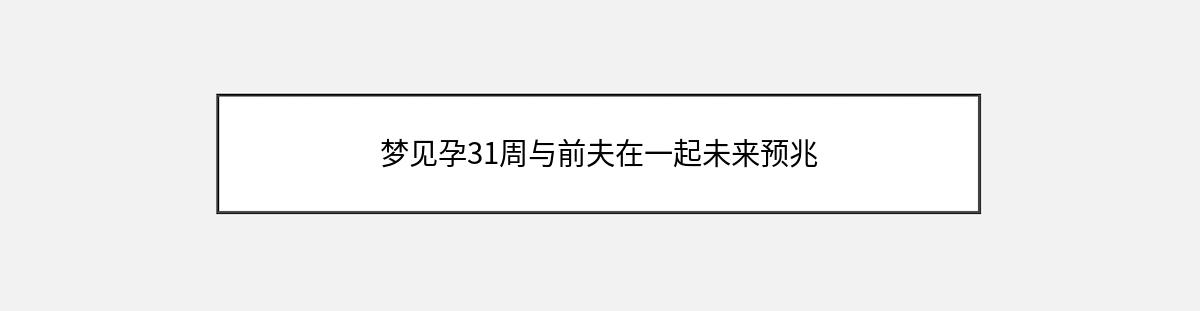 梦见孕31周与前夫在一起未来预兆